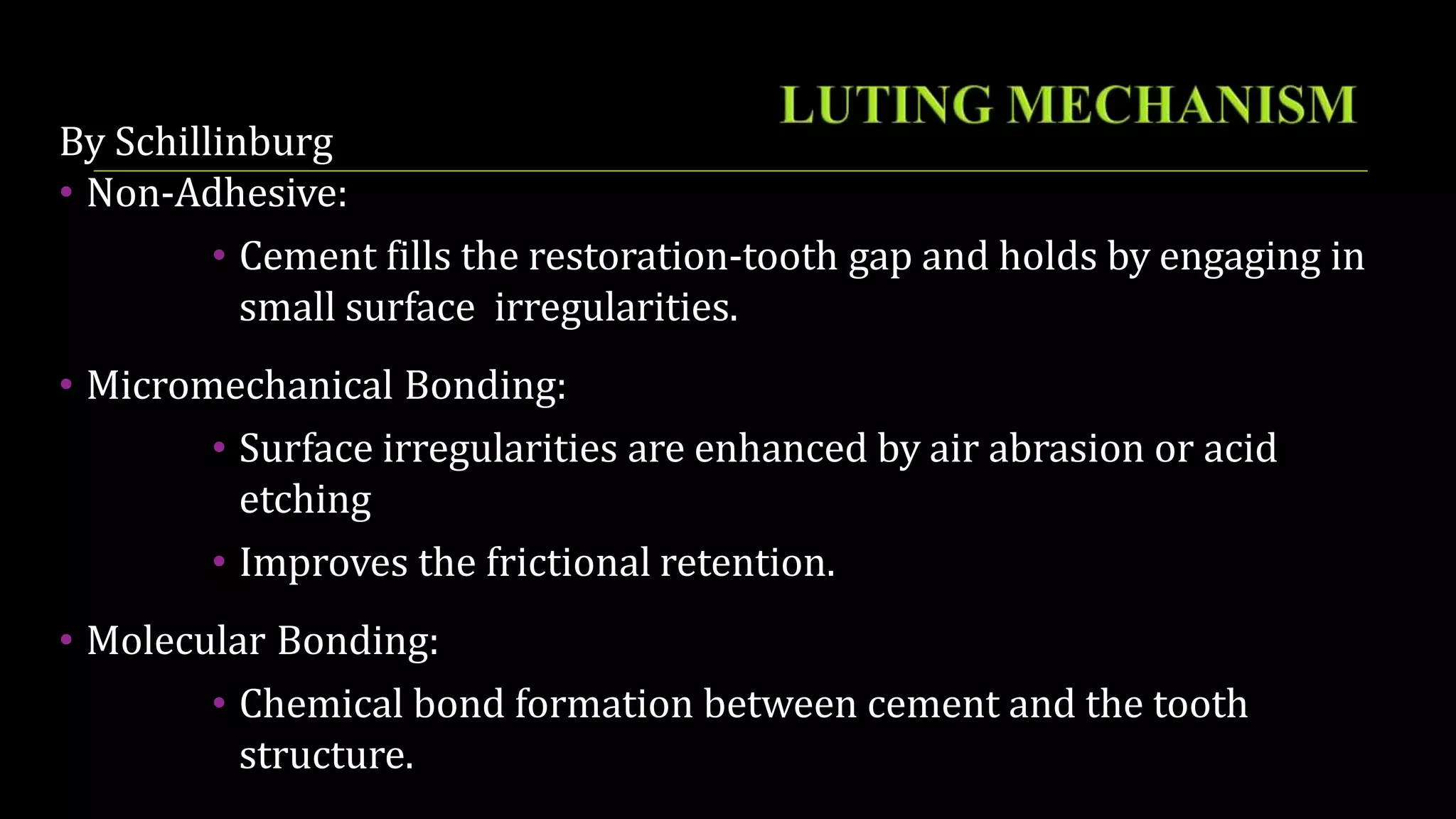 LUTING MECHANISM

By Schillinburg

• Non-Adhesive:

• Cement fills the restoration-tooth gap and holds by engaging in small surface irregularities.

• Micromechanical Bonding:

• Surface irregularities are enhanced by air abrasion or acid etching

• Improves the frictional retention.

• Molecular Bonding:

• Chemical bond formation between cement and the tooth structure.